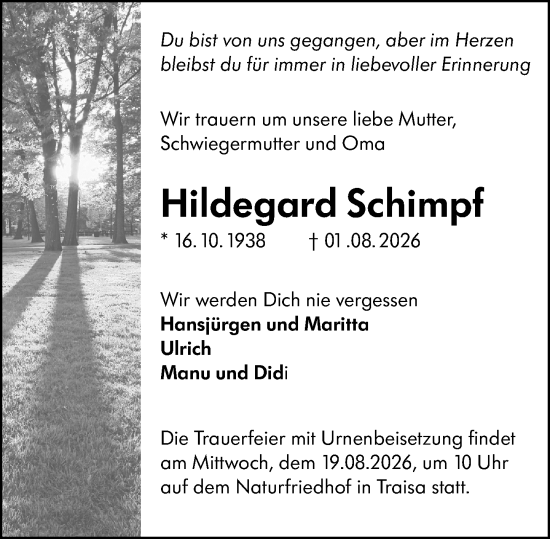 Du bist von uns gegangen, aber im Herzen bleibst du für immer in liebevoller Erinnerung

Wir trauern um unsere liebe Mutter, Schwiegermutter und Oma

Hildegard Schimpf

* 16. 10. 1938 † 01 .08. 2026

Wir werden Dich nie vergessen
Hansjürgen und Maritta
Ulrich
Manu und Didi

Die Trauerfeier mit Urnenbeisetzung findet am Mittwoch, dem 19.08.2026, um 10 Uhr auf dem Naturfriedhof in Traisa statt.